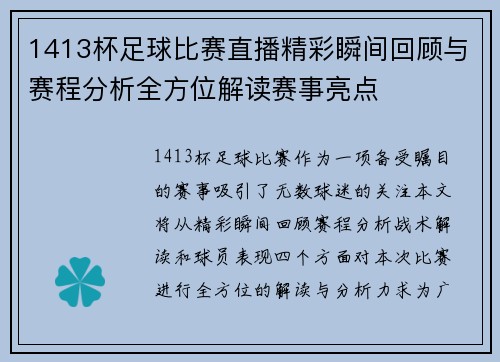 1413杯足球比赛直播精彩瞬间回顾与赛程分析全方位解读赛事亮点

1413杯足球比赛作为一项备受瞩目的赛事吸引了无数球迷的关注本文将从精彩瞬间回顾赛程分析战术解读和球员表现四个方面对本次比赛进行全方位的解读与分析力求为广